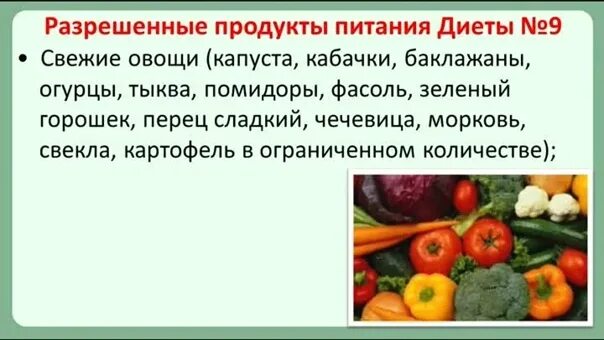 Разрешенные продукты питания Диеты №9

• Свежие овощи (капуста, кабачки, баклажаны, огурцы, тыква, помидоры, фасоль, зеленый горошек, перец сладкий, чечевица, морковь, свекла, картофель в ограниченном количестве);